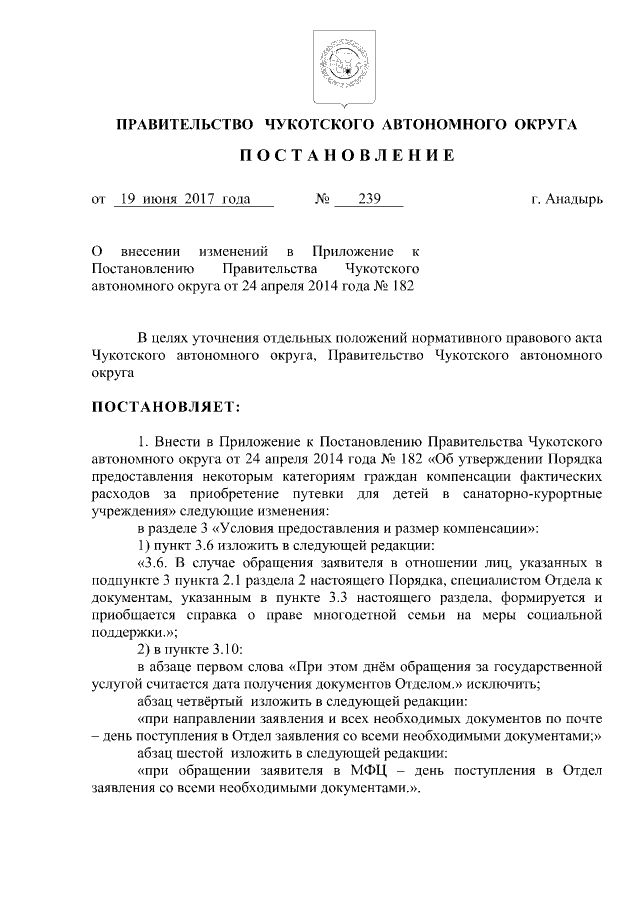 ПРАВИТЕЛЬСТВО ЧУКОТСКОГО АВТОНОМНОГО ОКРУГА

ПОСТАНОВЛЕНИЕ

от 19 июня 2017 года № 239 г. Анадырь

О внесении изменений в Приложение к Постановлению Правительства Чукотского автономного округа от 24 апреля 2014 года № 182

В целях уточнения отдельных положений нормативного правового акта Чукотского автономного округа, Правительство Чукотского автономного округа

ПОСТАНОВЛЯЕТ:

1. Внести в Приложение к Постановлению Правительства Чукотского автономного округа от 24 апреля 2014 года № 182 «Об утверждении Порядка предоставления некоторым категориям граждан компенсации фактических расходов за приобретение путевки для детей в санаторно-курортные учреждения» следующие изменения:

в разделе 3 «Условия предоставления и размер компенсации»:

1) пункт 3.6 изложить в следующей редакции:

«3.6. В случае обращения заявителя в отношении лиц, указанных в подпункте 3 пункта 2.1 раздела 2 настоящего Порядка, специалистом Отдела к документам, указанным в пункте 3.3 настоящего раздела, формируется и приобщается справка о праве многодетной семьи на меры социальной поддержки.»;

2) в пункте 3.10:

в абзаце первом слова «При этом днём обращения за государственной услугой считается дата получения документов Отделом.» исключить;

абзац четвёртый изложить в следующей редакции:

«при направлении заявления и всех необходимых документов по почте – день поступления в Отдел заявления со всеми необходимыми документами;»

абзац шестой изложить в следующей редакции:

«при обращении заявителя в МФЦ – день поступления в Отдел заявления со всеми необходимыми документами.».